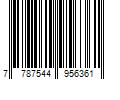 7 787544 956361